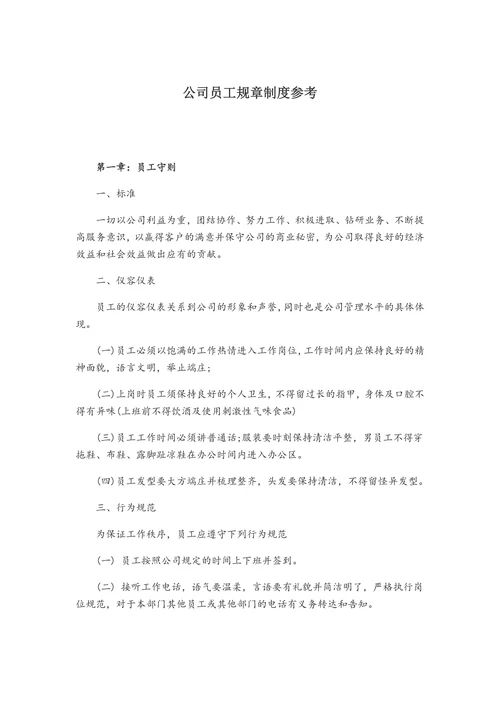 公司员工规章制度参考

第一章：员工守则

一、标准

一切以公司利益为重，团结协作、努力工作、积极进取、钻研业务、不断提高服务意识，以赢得客户的满意并保守公司的商业秘密，为公司取得良好的经济效益和社会效益做出应有的贡献。

二、仪容仪表

员工的仪容仪表关系到公司的形象和声誉，同时也是公司管理水平的具体体现。

(一)员工必须以饱满的工作热情进入工作岗位，工作时间内应保持良好的精神面貌，语言文明，举止端庄；

(二)上岗时员工须保持良好的个人卫生，不得留过长的指甲，身体及口腔不得有异味(上班前不得饮酒及使用刺激性气味食品)

(三)员工工作时间必须讲普通话;服装要时刻保持清洁平整，男员工不得穿拖鞋、布鞋、露脚趾凉鞋在办公时间内进入办公区。

(四)员工发型要大方端庄并梳理整齐，头发要保持清洁，不得留怪异发型。

三、行为规范

为保证工作秩序，员工应遵守下列行为规范

(一) 员工按照公司规定的时间上下班并签到。

(二) 接听工作电话，语气要温柔，言语要有礼貌并简洁明了，严格执行岗位规范，对于本部门其他员工或其他部门的电话有义务转达和告知。